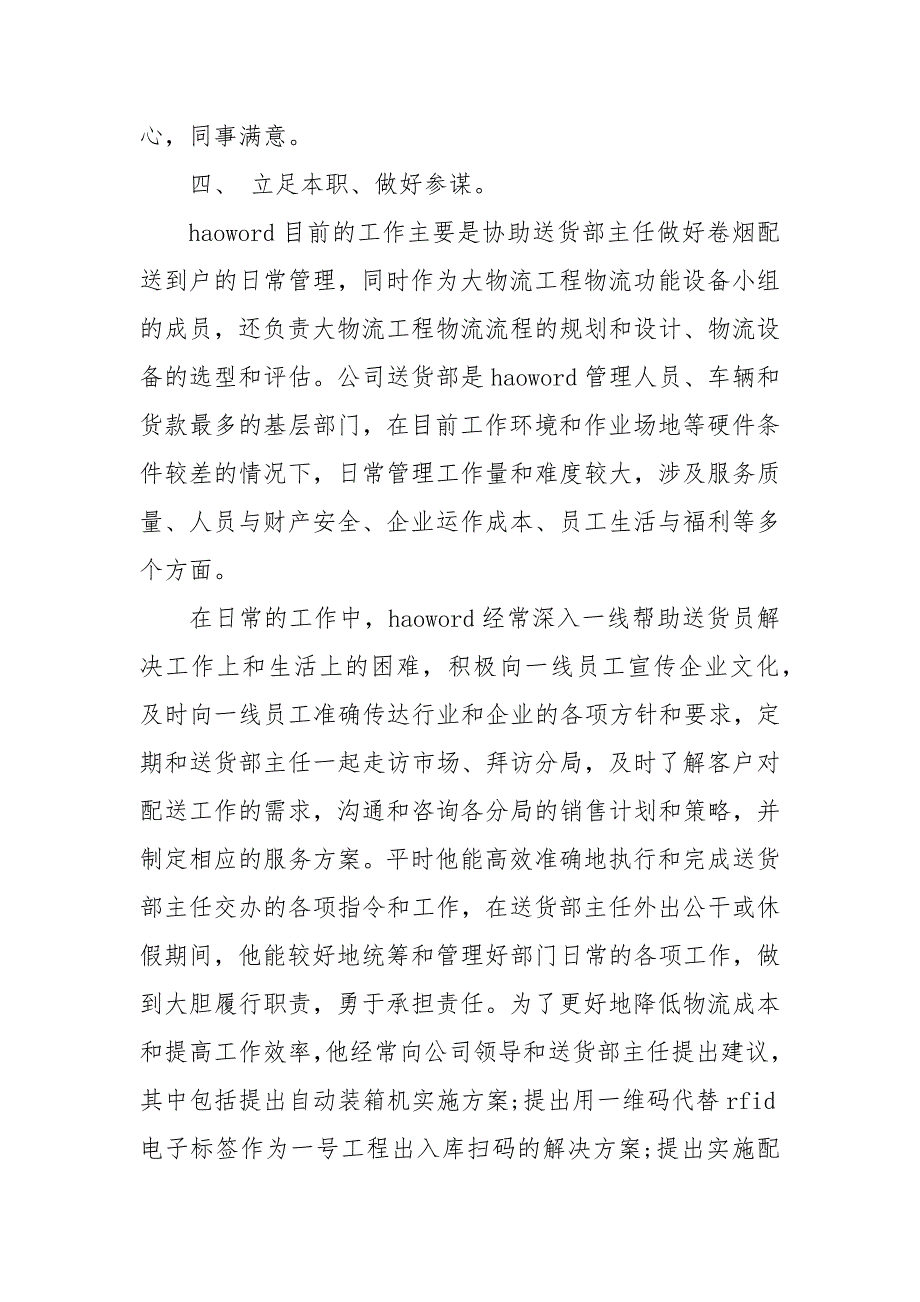 心，同事满意。

四、 立足本职、做好参谋。

haoword 目前的工作主要是协助送货部主任做好卷烟配送到户的日常管理，同时作为大物流工程物流功能设备小组的成员，还负责大物流工程物流流程的规划和设计、物流设备的选型和评估。公司送货部是 haoword 管理人员、车辆和货款最多的基层部门，在目前工作环境和作业场地等硬件条件较差的情况下，日常管理工作量和难度较大，涉及服务质量、人员与财产安全、企业运作成本、员工生活与福利等多个方面。

在日常的工作中，haoword 经常深入一线帮助送货员解决工作上和生活上的困难，积极向一线员工宣传企业文化，及时向一线员工准确传达行业和企业的各项方针和要求，定期和送货部主任一起走访市场、拜访分局，及时了解客户对配送工作的需求，沟通和咨询各分局的销售计划和策略，并制定相应的服务方案。平时他能高效准确地执行和完成送货部主任交办的各项指令和工作，在送货部主任外出公干或休假期间，他能较好地统筹和管理好部门日常的各项工作，做到大胆履行职责，勇于承担责任。为了更好地降低物流成本和提高工作效率,他经常向公司领导和送货部主任提出建议，其中包括提出自动装箱机实施方案;提出用一维码代替 rfid 电子标签作为一号工程出入库扫码的解决方案;提出实施配